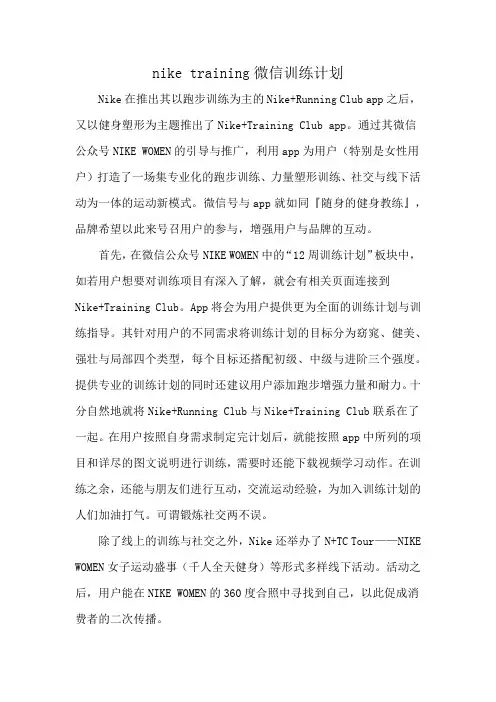 nike training 微信训练计划

Nike 在推出其以跑步训练为主的 Nike+Running Club app 之后，又以健身塑形为主题推出了 Nike+Training Club app。通过其微信公众号 NIKE WOMEN 的引导与推广，利用 app 为用户（特别是女性用户）打造了一场集专业化的跑步训练、力量塑形训练、社交与线下活动为一体的运动新模式。微信号与 app 就如同『随身的健身教练』，品牌希望以此来号召用户的参与，增强用户与品牌的互动。

首先，在微信公众号 NIKE WOMEN 中的“12 周训练计划”板块中，如若用户想要对训练项目有深入了解，就会有相关页面连接到 Nike+Training Club。App 将会为用户提供更为全面的训练计划与训练指导。其针对用户的不同需求将训练计划的目标分为窈窕、健美、强壮与局部四个类型，每个目标还搭配初级、中级与进阶三个强度。提供专业的训练计划的同时还建议用户添加跑步增强力量和耐力。十分自然地就将 Nike+Running Club 与 Nike+Training Club 联系在了一起。在用户按照自身需求制定完计划后，就能按照 app 中所列的项目和详尽的图文说明进行训练，需要时还能下载视频学习动作。在训练之余，还能与朋友们进行互动，交流运动经验，为加入训练计划的人们加油打气。可谓锻炼社交两不误。

除了线上的训练与社交之外，Nike 还举办了 N+TC Tour——NIKE WOMEN 女子运动盛事（千人全天健身）等形式多样线下活动。活动之后，用户能在 NIKE WOMEN 的 360 度合照中寻找到自己，以此促成消费者的二次传播。